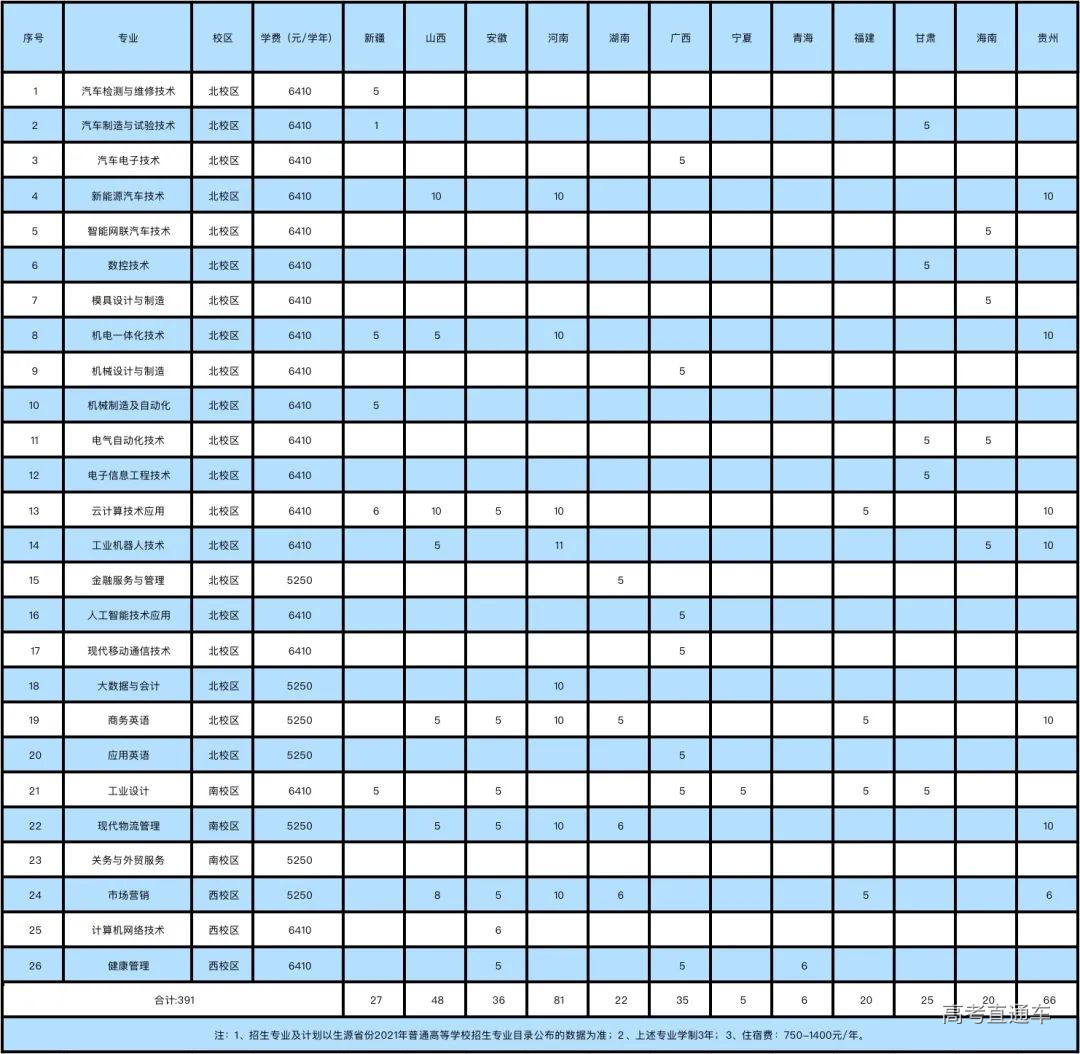 | 序号 | 专业 | 校区 | 学费（元/学年） | 新疆 | 山西 | 安徽 | 河南 | 湖南 | 广西 | 宁夏 | 青海 | 福建 | 甘肃 | 海南 | 贵州 |
|---|---|---|---|---|---|---|---|---|---|---|---|---|---|---|---|
| 1 | 汽车检测与维修技术 | 北校区 | 6410 | 5 | | | | | | | | | | | |
| 2 | 汽车制造与试验技术 | 北校区 | 6410 | 1 | | | | | | | | | 5 | | |
| 3 | 汽车电子技术 | 北校区 | 6410 | | | | | | 5 | | | | | | |
| 4 | 新能源汽车技术 | 北校区 | 6410 | | 10 | | 10 | | | | | | | | 10 |
| 5 | 智能网联汽车技术 | 北校区 | 6410 | | | | | | | | | | | 5 | |
| 6 | 数控技术 | 北校区 | 6410 | | | | | | | | | | 5 | | |
| 7 | 模具设计与制造 | 北校区 | 6410 | | | | | | | | | | | 5 | |
| 8 | 机电一体化技术 | 北校区 | 6410 | 5 | 5 | | 10 | | | | | | | | 10 |
| 9 | 机械设计与制造 | 北校区 | 6410 | | | | | | 5 | | | | | | |
| 10 | 机械制造及自动化 | 北校区 | 6410 | 5 | | | | | | | | | | | |
| 11 | 电气自动化技术 | 北校区 | 6410 | | | | | | | | | | 5 | 5 | |
| 12 | 电子信息工程技术 | 北校区 | 6410 | | | | | | | | | | 5 | | |
| 13 | 云计算技术应用 | 北校区 | 6410 | 6 | 10 | 5 | 10 | | | | | 5 | | | 10 |
| 14 | 工业机器人技术 | 北校区 | 6410 | | 5 | | 11 | | | | | | | 5 | 10 |
| 15 | 金融服务与管理 | 北校区 | 5250 | | | | | 5 | | | | | | | |
| 16 | 人工智能技术应用 | 北校区 | 6410 | | | | | | 5 | | | | | | |
| 17 | 现代移动通信技术 | 北校区 | 6410 | | | | | | 5 | | | | | | |
| 18 | 大数据与会计 | 北校区 | 5250 | | | | 10 | | | | | | | | |
| 19 | 商务英语 | 北校区 | 5250 | | 5 | 5 | 10 | 5 | | | | 5 | | | 10 |
| 20 | 应用英语 | 北校区 | 5250 | | | | | | 5 | | | | | | |
| 21 | 工业设计 | 南校区 | 6410 | 5 | | 5 | | | 5 | 5 | | 5 | 5 | | |
| 22 | 现代物流管理 | 南校区 | 5250 | | 5 | 5 | 10 | 6 | | | | | | | 10 |
| 23 | 关务与外贸服务 | 南校区 | 5250 | | | | | | | | | | | | |
| 24 | 市场营销 | 西校区 | 5250 | | 8 | 5 | 10 | 6 | | | | 5 | | | 6 |
| 25 | 计算机网络技术 | 西校区 | 6410 | | | 6 | | | | | | | | | |
| 26 | 健康管理 | 西校区 | 6410 | | | 5 | | | 5 | | 6 | | | | |
| 合计:391 | | | | 27 | 48 | 36 | 81 | 22 | 35 | 5 | 6 | 20 | 25 | 20 | 66 |

注：1、招生专业及计划以生源省份2021年普通高等学校招生专业目录公布的数据为准；2、上述专业学制3年；3、住宿费：750-1400元/年。

高考直通车